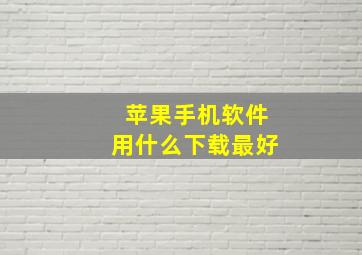 苹果手机软件
用什么下载最好